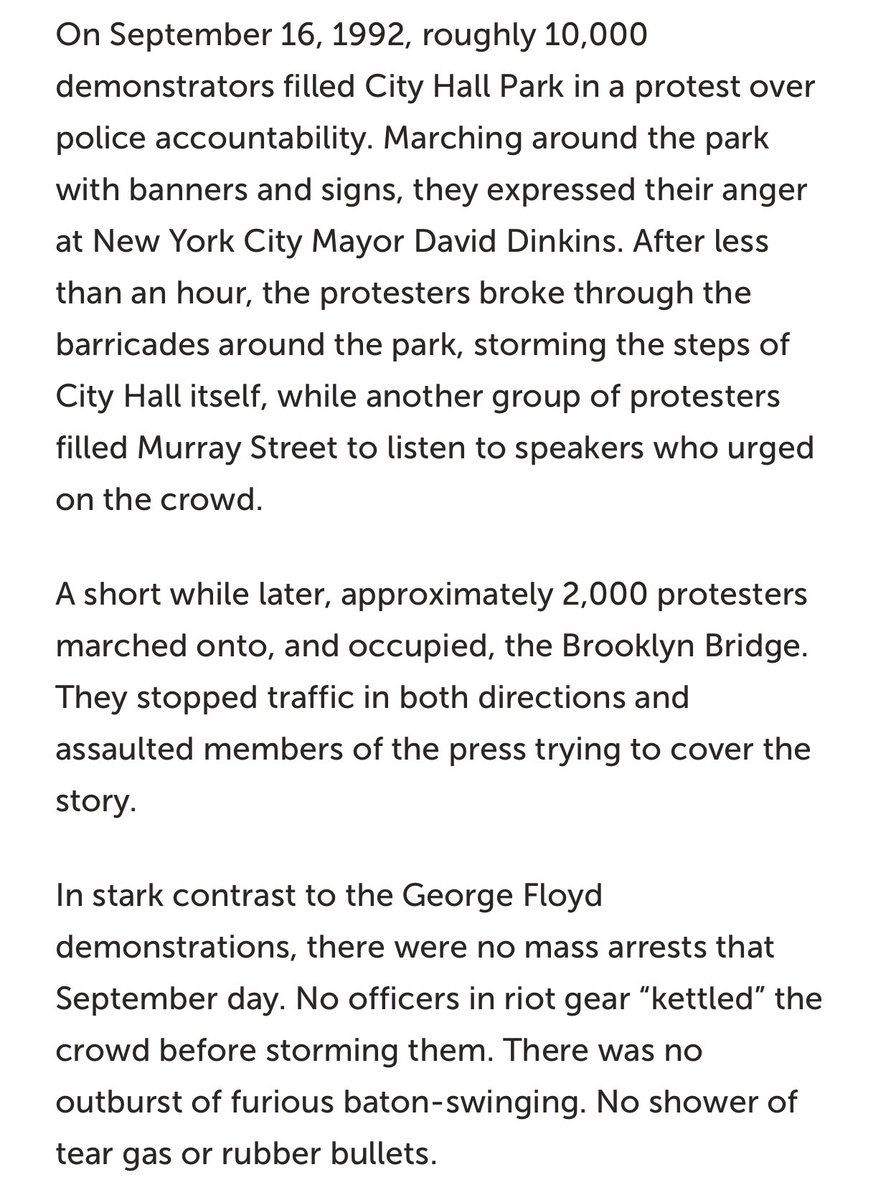 On September 16, 1992, roughly 10,000 demonstrators filled City Hall Park in a protest over police accountability. Marching around the park with banners and signs, they expressed their anger at New York City Mayor David Dinkins. After less than an hour, the protesters broke through the barricades around the park, storming the steps of City Hall itself, while another group of protesters filled Murray Street to listen to speakers who urged on the crowd.

A short while later, approximately 2,000 protesters marched onto, and occupied, the Brooklyn Bridge. They stopped traffic in both directions and assaulted members of the press trying to cover the story.

In stark contrast to the George Floyd demonstrations, there were no mass arrests that September day. No officers in riot gear “kettled” the crowd before storming them. There was no outburst of furious baton-swinging. No shower of tear gas or rubber bullets.